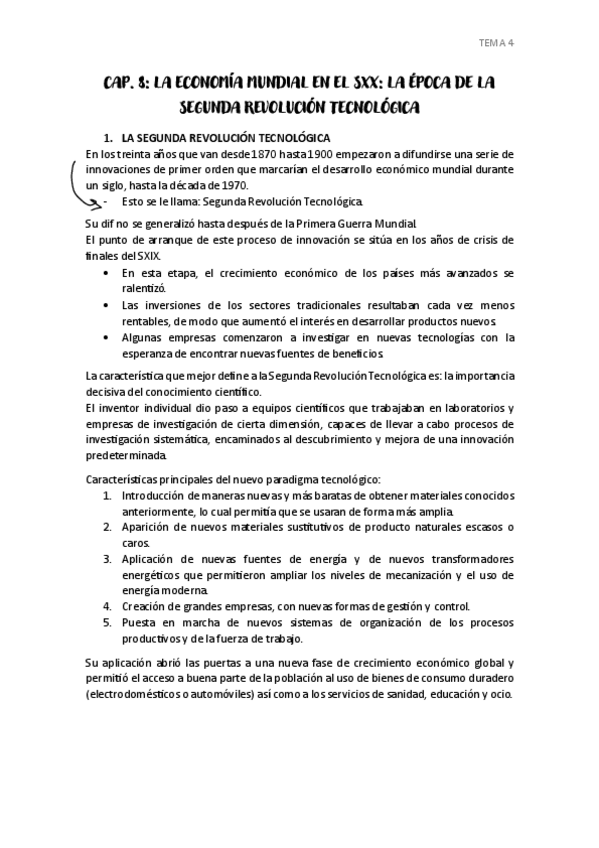 TEMA 4

CAP. 8: LA ECONOMÍA MUNDIAL EN EL SXX: LA ÉPOCA DE LA SEGUNDA REVOLUCIÓN TECNOLÓGICA

1. LA SEGUNDA REVOLUCIÓN TECNOLÓGICA

En los treinta años que van desde 1870 hasta 1900 empezaron a difundirse una serie de innovaciones de primer orden que marcarían el desarrollo económico mundial durante un siglo, hasta la década de 1970.

- Esto se le llama: Segunda Revolución Tecnológica.

Su dif no se generalizó hasta después de la Primera Guerra Mundial.
El punto de arranque de este proceso de innovación se sitúa en los años de crisis de finales del SXIX.

• En esta etapa, el crecimiento económico de los países más avanzados se ralentizó.
• Las inversiones de los sectores tradicionales resultaban cada vez menos rentables, de modo que aumentó el interés en desarrollar productos nuevos.
• Algunas empresas comenzaron a investigar en nuevas tecnologías con la esperanza de encontrar nuevas fuentes de beneficios.

La característica que mejor define a la Segunda Revolución Tecnológica es: la importancia decisiva del conocimiento científico.
El inventor individual dio paso a equipos científicos que trabajaban en laboratorios y empresas de investigación de cierta dimensión, capaces de llevar a cabo procesos de investigación sistemática, encaminados al descubrimiento y mejora de una innovación predeterminada.

Características principales del nuevo paradigma tecnológico:
1. Introducción de maneras nuevas y más baratas de obtener materiales conocidos anteriormente, lo cual permitía que se usaran de forma más amplia.
2. Aparición de nuevos materiales sustitutivos de producto naturales escasos o caros.
3. Aplicación de nuevas fuentes de energía y de nuevos transformadores energéticos que permitieron ampliar los niveles de mecanización y el uso de energía moderna.
4. Creación de grandes empresas, con nuevas formas de gestión y control.
5. Puesta en marcha de nuevos sistemas de organización de los procesos productivos y de la fuerza de trabajo.

Su aplicación abrió las puertas a una nueva fase de crecimiento económico global y permitió el acceso a buena parte de la población al uso de bienes de consumo duradero (electrodomésticos o automóviles) así como a los servicios de sanidad, educación y ocio.